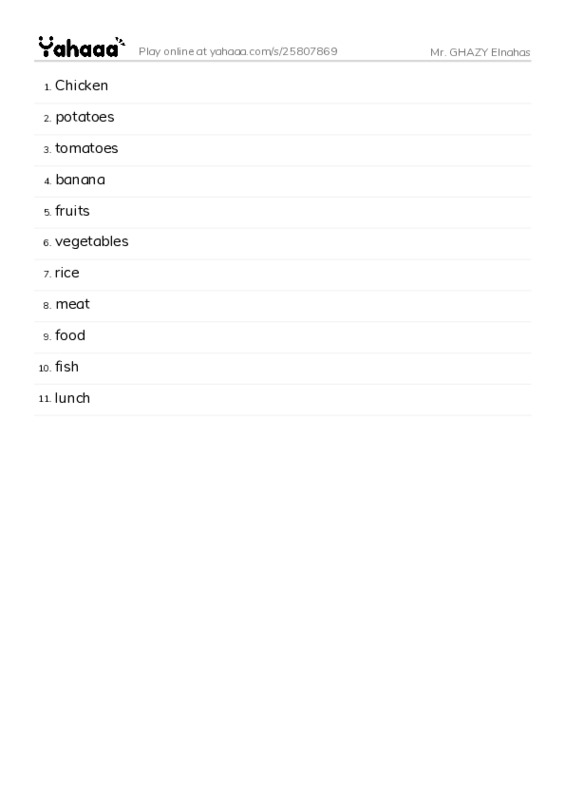 Yahaaa Play online at yahaaa.com/s/25807869 Mr. GHAZY Elnahas

1. Chicken

2. potatoes

3. tomatoes

4. banana

5. fruits

6. vegetables

7. rice

8. meat

9. food

10. fish

11. lunch